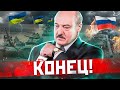 КОНЕЦ!